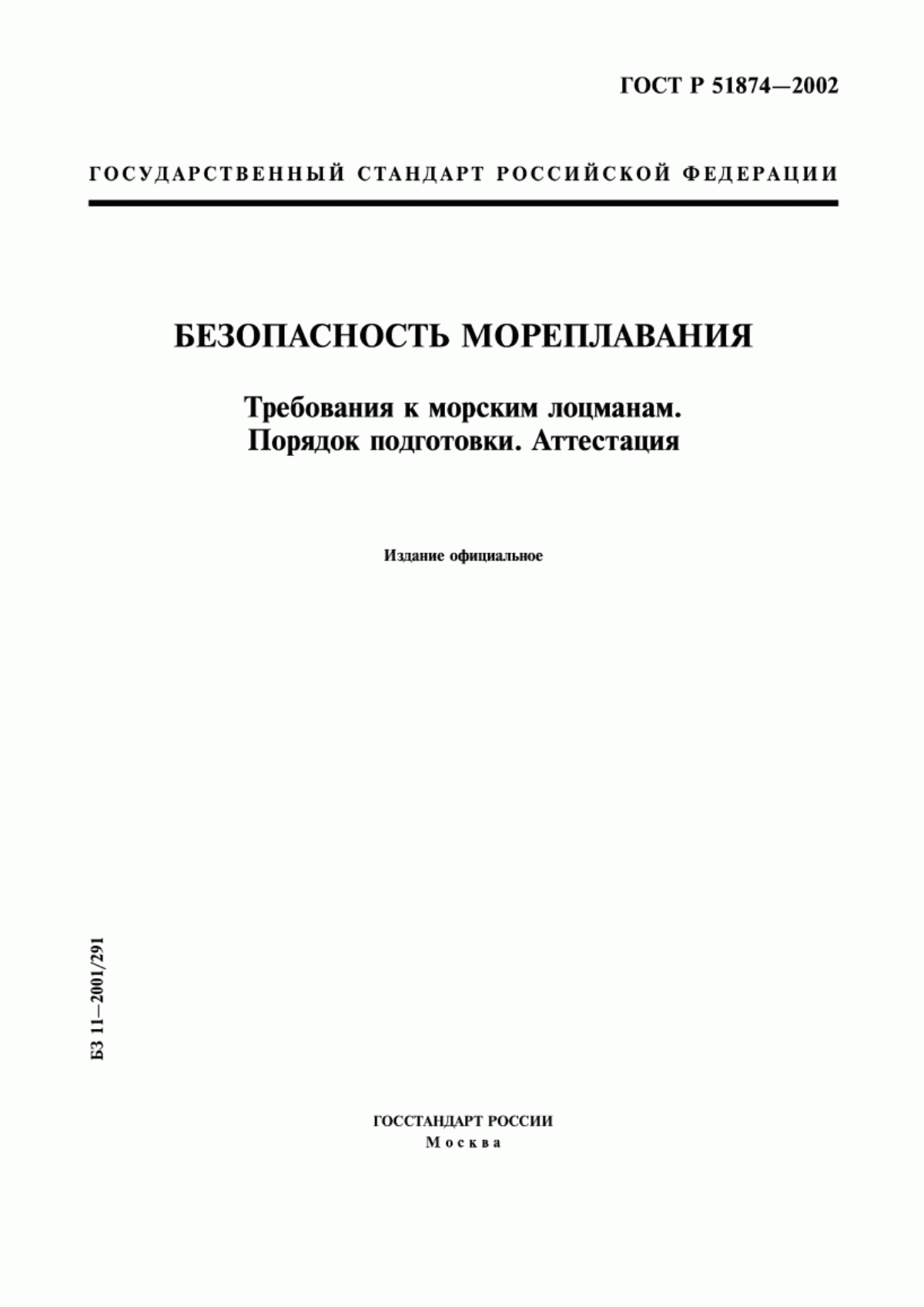 ГОСТ Р 51874—2002

ГОСУДАРСТВЕННЫЙ СТАНДАРТ РОССИЙСКОЙ ФЕДЕРАЦИИ

БЕЗОПАСНОСТЬ МОРЕПЛАВАНИЯ

Требования к морским лоцманам. Порядок подготовки. Аттестация

Издание официальное

БЗ 11—2001/291

ГОССТАНДАРТ РОССИИ
Москва